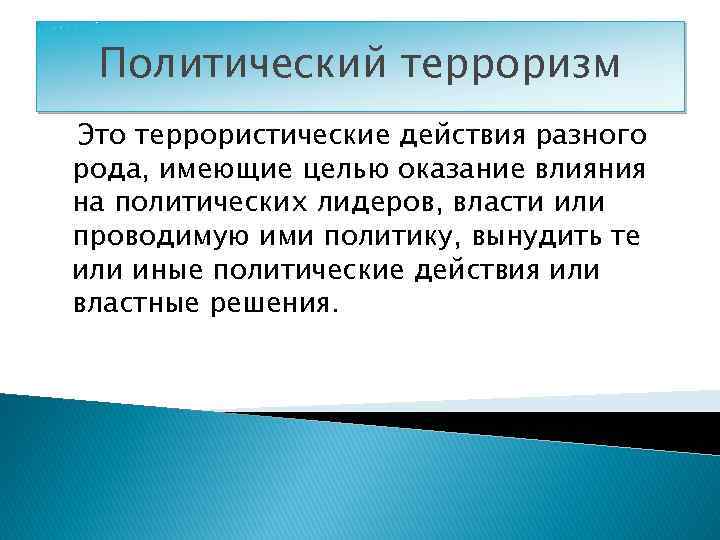 Политический терроризм

Это террористические действия разного рода, имеющие целью оказание влияния на политических лидеров, власти или проводимую ими политику, вынудить те или иные политические действия или властные решения.